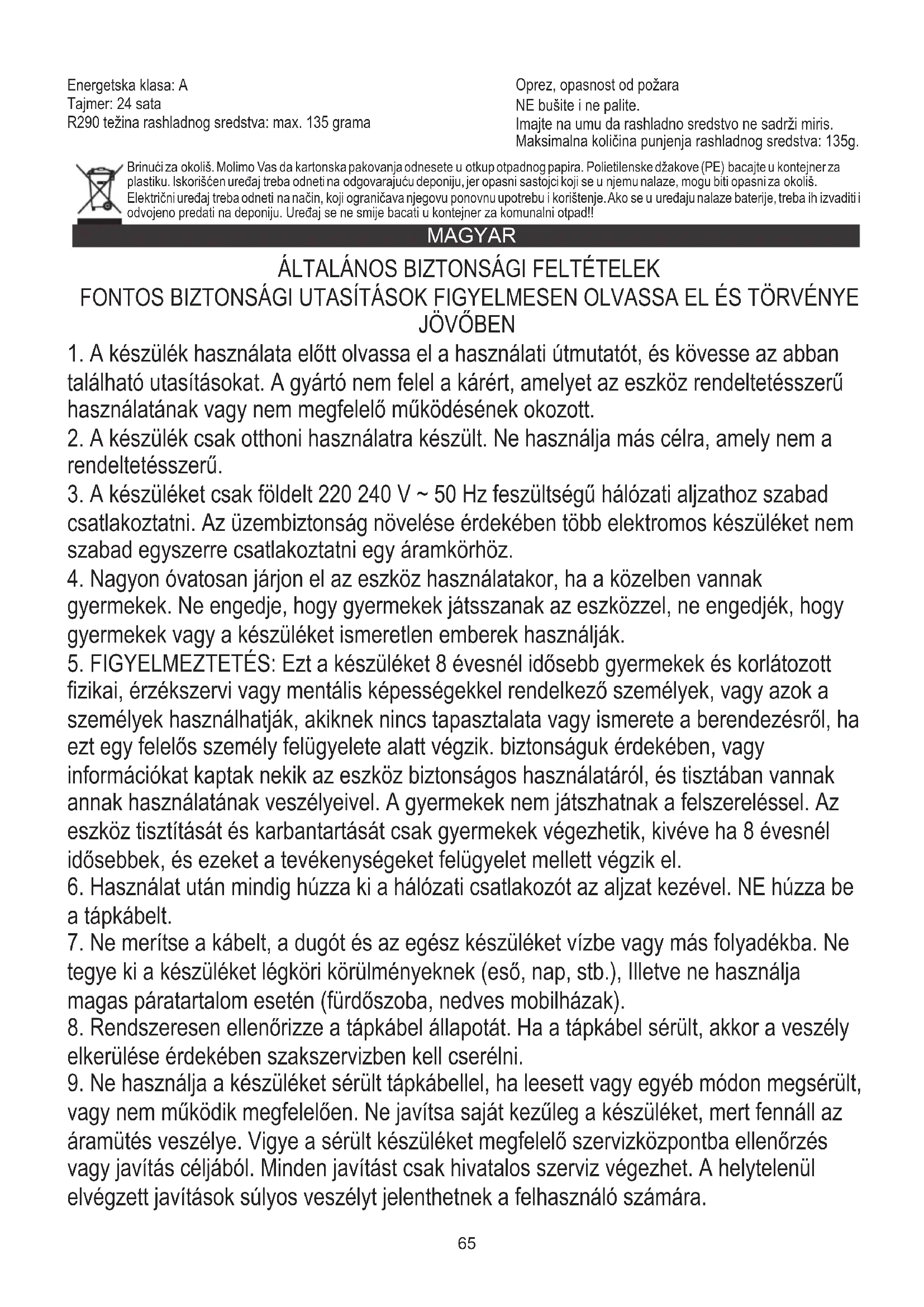 Energetska klasa: A
Tajmer: 24 sata
R290 težina rashladnog sredstva: max. 135 grama

Oprez, opasnost od požara
NE bušite i ne palite.
Imajte na umu da rashladno sredstvo ne sadrži miris.
Maksimalna količina punjenja rashladnog sredstva: 135g.

Brinući za okoliš. Molimo Vas da kartonska pakovanja odnesete u otkup otpadnog papira. Polietilenske džakove (PE) bacajte u kontejner za plastiku. Iskorišćen uređaj treba odneti na odgovarajuću deponiju, jer opasni sastojci koji se u njemu nalaze, mogu biti opasni za okoliš. Električni uređaj treba odneti na način, koji ograničava njegovu ponovnu upotrebu i korištenje. Ako se u uređaju nalaze baterije, treba ih izvaditi i odvojeno predati na deponiju. Uređaj se ne smije bacati u kontejner za komunalni otpad!!

MAGYAR

ÁLTALÁNOS BIZTONSÁGI FELTÉTELEK
FONTOS BIZTONSÁGI UTASÍTÁSOK FIGYELMESEN OLVASSA EL ÉS TÖRVÉNYE JÖVŐBEN

1. A készülék használata előtt olvassa el a használati útmutatót, és kövesse az abban található utasításokat. A gyártó nem felel a kárért, amelyet az eszköz rendeltetésszerű használatának vagy nem megfelelő működésének okozott.
2. A készülék csak otthoni használatra készült. Ne használja más célra, amely nem a rendeltetésszerű.
3. A készüléket csak földelt 220 240 V ~ 50 Hz feszültségű hálózati aljzathoz szabad csatlakoztatni. Az üzembiztonság növelése érdekében több elektromos készüléket nem szabad egyszerre csatlakoztatni egy áramkörhöz.
4. Nagyon óvatosan járjon el az eszköz használatakor, ha a közelben vannak gyermekek. Ne engedje, hogy gyermekek játsszanak az eszközzel, ne engedjék, hogy gyermekek vagy a készüléket ismeretlen emberek használják.
5. FIGYELMEZTETÉS: Ezt a készüléket 8 évesnél idősebb gyermekek és korlátozott fizikai, érzékszervi vagy mentális képességekkel rendelkező személyek, vagy azok a személyek használhatják, akiknek nincs tapasztalata vagy ismerete a berendezésről, ha ezt egy felelős személy felügyelete alatt végzik. biztonságuk érdekében, vagy információkat kaptak nekik az eszköz biztonságos használatáról, és tisztában vannak annak használatának veszélyeivel. A gyermekek nem játszhatnak a felszereléssel. Az eszköz tisztítását és karbantartását csak gyermekek végezhetik, kivéve ha 8 évesnél idősebbek, és ezeket a tevékenységeket felügyelet mellett végzik el.
6. Használat után mindig húzza ki a hálózati csatlakozót az aljzat kezével. NE húzza be a tápkábelt.
7. Ne merítse a kábelt, a dugót és az egész készüléket vízbe vagy más folyadékba. Ne tegye ki a készüléket légköri körülményeknek (eső, nap, stb.), Illetve ne használja magas páratartalom esetén (fürdőszoba, nedves mobilházak).
8. Rendszeresen ellenőrizze a tápkábel állapotát. Ha a tápkábel sérült, akkor a veszély elkerülése érdekében szakszervizben kell cserélni.
9. Ne használja a készüléket sérült tápkábellel, ha leesett vagy egyéb módon megsérült, vagy nem működik megfelelően. Ne javítsa saját kezűleg a készüléket, mert fennáll az áramütés veszélye. Vigye a sérült készüléket megfelelő szervizközpontba ellenőrzés vagy javítás céljából. Minden javítást csak hivatalos szerviz végezhet. A helytelenül elvégzett javítások súlyos veszélyt jelenthetnek a felhasználó számára.

65